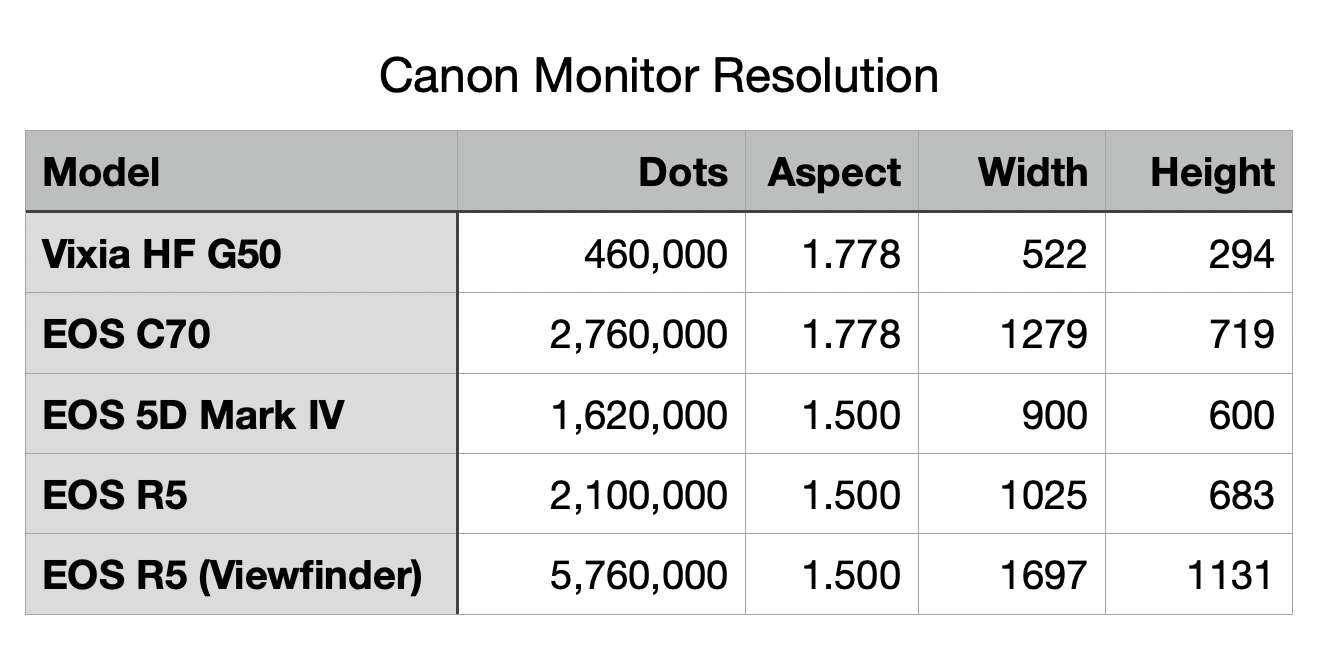 Canon Monitor Resolution

| Model | Dots | Aspect | Width | Height |
|---|---|---|---|---|
| Vixia HF G50 | 460,000 | 1.778 | 522 | 294 |
| EOS C70 | 2,760,000 | 1.778 | 1279 | 719 |
| EOS 5D Mark IV | 1,620,000 | 1.500 | 900 | 600 |
| EOS R5 | 2,100,000 | 1.500 | 1025 | 683 |
| EOS R5 (Viewfinder) | 5,760,000 | 1.500 | 1697 | 1131 |